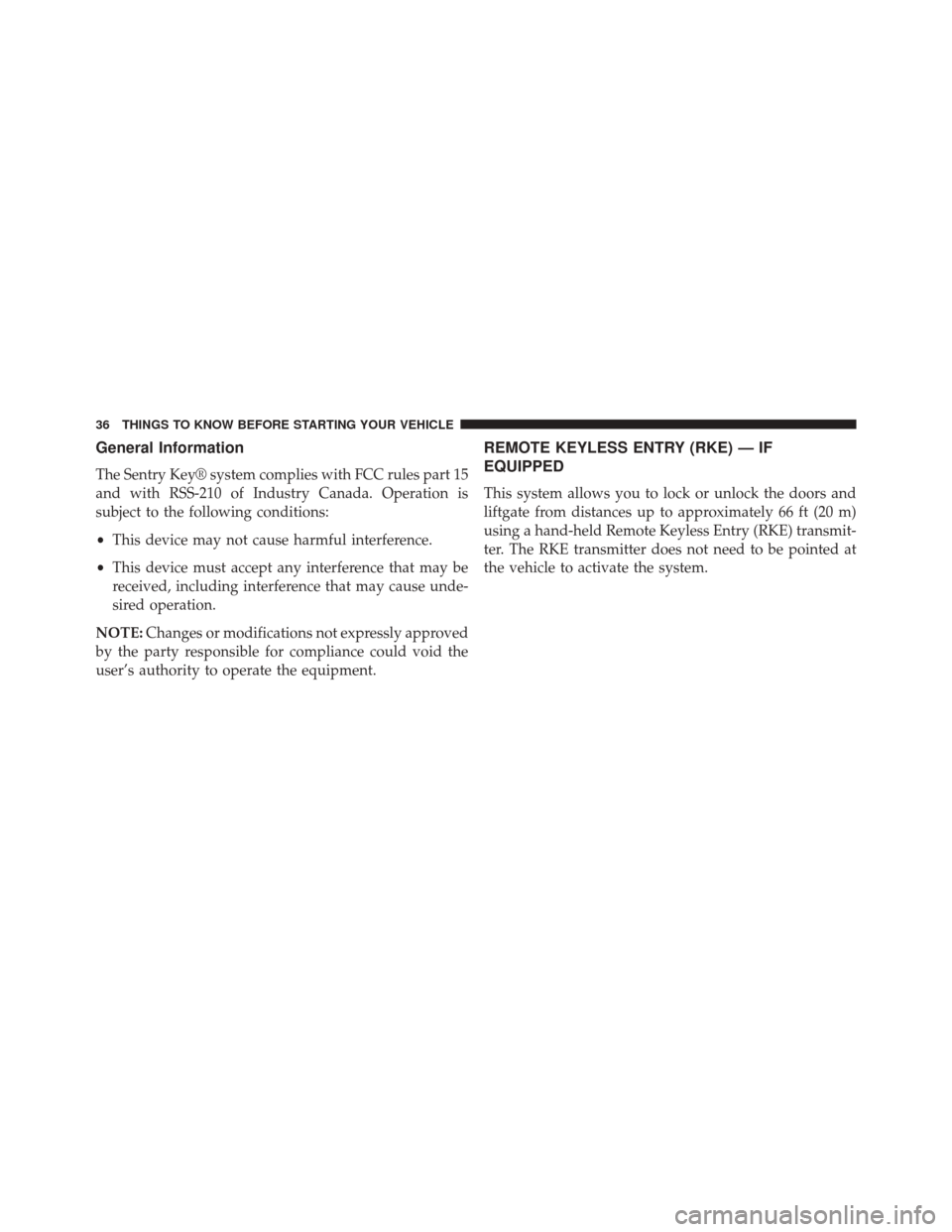 36 THINGS TO KNOW BEFORE STARTING YOUR VEHICLE

General Information

The Sentry Key® system complies with FCC rules part 15 and with RSS-210 of Industry Canada. Operation is subject to the following conditions:

• This device may not cause harmful interference.

• This device must accept any interference that may be received, including interference that may cause undesired operation.

NOTE: Changes or modifications not expressly approved by the party responsible for compliance could void the user's authority to operate the equipment.

REMOTE KEYLESS ENTRY (RKE) — IF EQUIPPED

This system allows you to lock or unlock the doors and liftgate from distances up to approximately 66 ft (20 m) using a hand-held Remote Keyless Entry (RKE) transmitter. The RKE transmitter does not need to be pointed at the vehicle to activate the system.

carmanualsonline.info